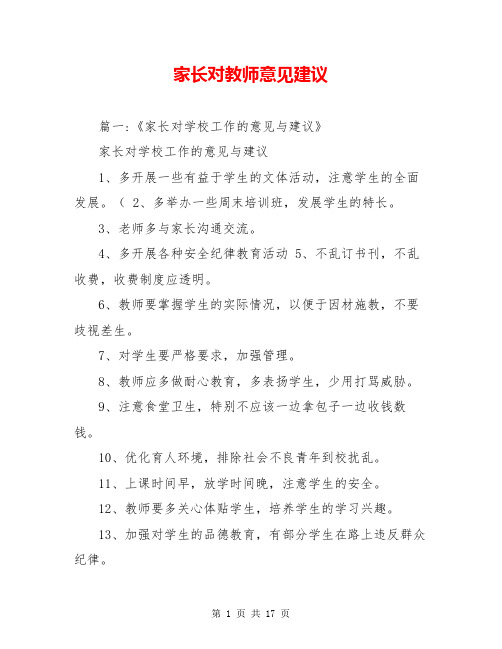 家长对教师意见建议

篇一:《家长对学校工作的意见与建议》

家长对学校工作的意见与建议

1、多开展一些有益于学生的文体活动，注意学生的全面发展。（ 2、多举办一些周末培训班，发展学生的特长。

3、老师多与家长沟通交流。

4、多开展各种安全纪律教育活动 5、不乱订书刊，不乱收费，收费制度应透明。

6、教师要掌握学生的实际情况，以便于因材施教，不要歧视差生。

7、对学生要严格要求，加强管理。

8、教师应多做耐心教育，多表扬学生，少用打骂威胁。

9、注意食堂卫生，特别不应该一边拿包子一边收钱数钱。

10、优化育人环境，排除社会不良青年到校扰乱。

11、上课时间早，放学时间晚，注意学生的安全。

12、教师要多关心体贴学生，培养学生的学习兴趣。

13、加强对学生的品德教育，有部分学生在路上违反群众纪律。

第 1 页 共 17 页